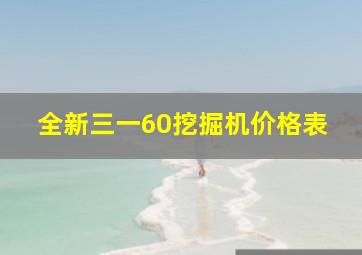 全新三一60挖掘机价格表